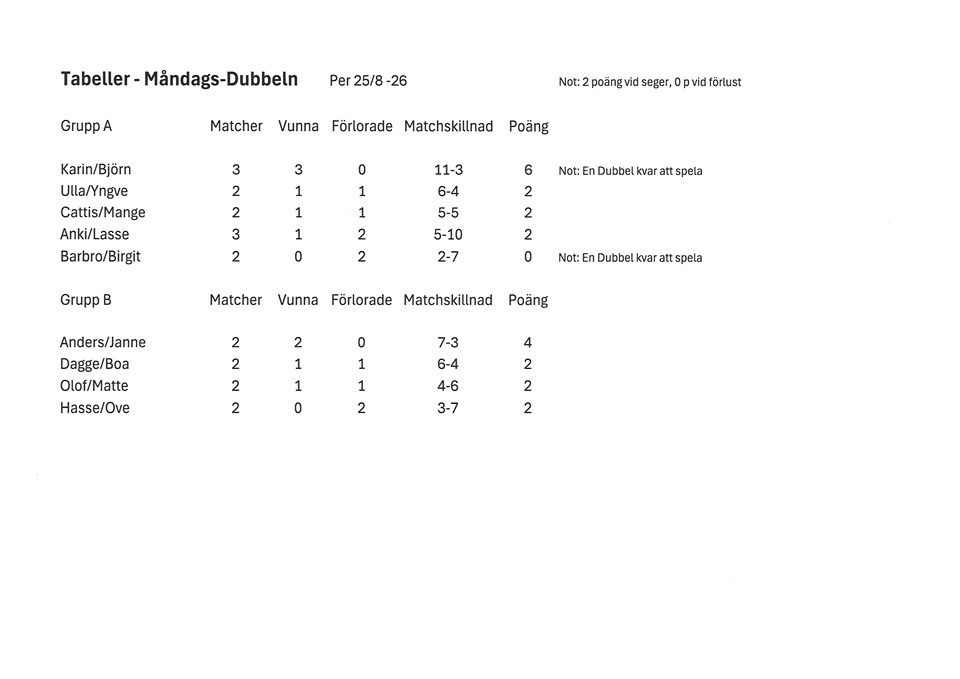 Tabeller - Måndags-Dubbeln Per 25/8 -26 Not: 2 poäng vid seger, 0 p vid förlust

| Grupp A | Matcher | Vunna | Förlorade | Matchskillnad | Poäng | |
|---|---|---|---|---|---|---|
| Karin/Björn | 3 | 3 | 0 | 11-3 | 6 | Not: En Dubbel kvar att spela |
| Ulla/Yngve | 2 | 1 | 1 | 6-4 | 2 | |
| Cattis/Mange | 2 | 1 | 1 | 5-5 | 2 | |
| Anki/Lasse | 3 | 1 | 2 | 5-10 | 2 | |
| Barbro/Birgit | 2 | 0 | 2 | 2-7 | 0 | Not: En Dubbel kvar att spela |

| Grupp B | Matcher | Vunna | Förlorade | Matchskillnad | Poäng |
|---|---|---|---|---|---|
| Anders/Janne | 2 | 2 | 0 | 7-3 | 4 |
| Dagge/Boa | 2 | 1 | 1 | 6-4 | 2 |
| Olof/Matte | 2 | 1 | 1 | 4-6 | 2 |
| Hasse/Ove | 2 | 0 | 2 | 3-7 | 2 |